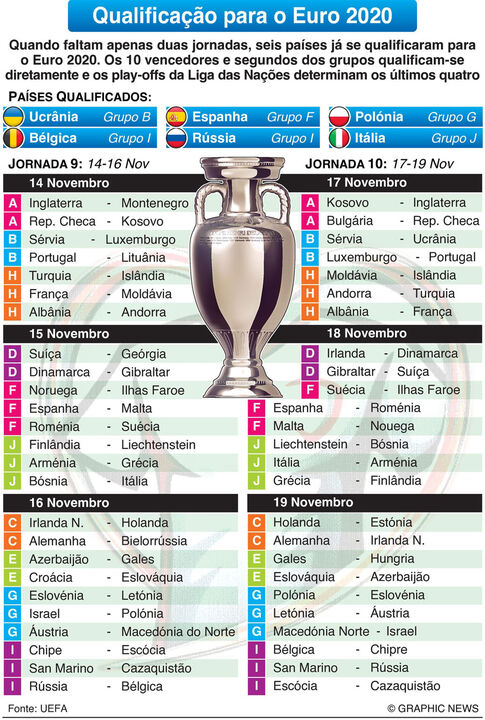 Qualificação para o Euro 2020

Quando faltam apenas duas jornadas, seis países já se qualificaram para o Euro 2020. Os 10 vencedores e segundos dos grupos qualificam-se diretamente e os play-offs da Liga das Nações determinam os últimos quatro

PAÍSES QUALIFICADOS:

Ucrânia Grupo B
Bélgica Grupo I
Espanha Grupo F
Rússia Grupo I
Polónia Grupo G
Itália Grupo J

JORNADA 9: 14-16 Nov

14 Novembro
A Inglaterra - Montenegro
A Rep. Checa - Kosovo
B Sérvia - Luxemburgo
B Portugal - Lituânia
H Turquia - Islândia
H França - Moldávia
H Albânia - Andorra

15 Novembro
D Suíça - Geórgia
D Dinamarca - Gibraltar
F Noruega - Ilhas Faroe
F Espanha - Malta
F Roménia - Suécia
J Finlândia - Liechtenstein
J Arménia - Grécia
J Bósnia - Itália

16 Novembro
C Irlanda N. - Holanda
C Alemanha - Bielorrússia
E Azerbaijão - Gales
E Croácia - Eslováquia
G Eslovénia - Letónia
G Israel - Polónia
G Áustria - Macedónia do Norte
I Chipe - Escócia
I San Marino - Cazaquistão
I Rússia - Bélgica

JORNADA 10: 17-19 Nov

17 Novembro
A Kosovo - Inglaterra
A Bulgária - Rep. Checa
B Sérvia - Ucrânia
B Luxemburgo - Portugal
H Moldávia - Islândia
H Andorra - Turquia
H Albânia - França

18 Novembro
D Irlanda - Dinamarca
D Gibraltar - Suíça
F Suécia - Ilhas Faroe
F Espanha - Roménia
F Malta - Nouega
J Liechtenstein - Bósnia
J Itália - Arménia
J Grécia - Finlândia

19 Novembro
C Holanda - Estónia
C Alemanha - Irlanda N.
E Gales - Hungria
E Eslováquia - Azerbaijão
G Polónia - Eslovénia
G Letónia - Áustria
G Macedónia Norte - Israel
I Bélgica - Chipre
I San Marino - Rússia
I Escócia - Cazaquistão

Fonte: UEFA
© GRAPHIC NEWS